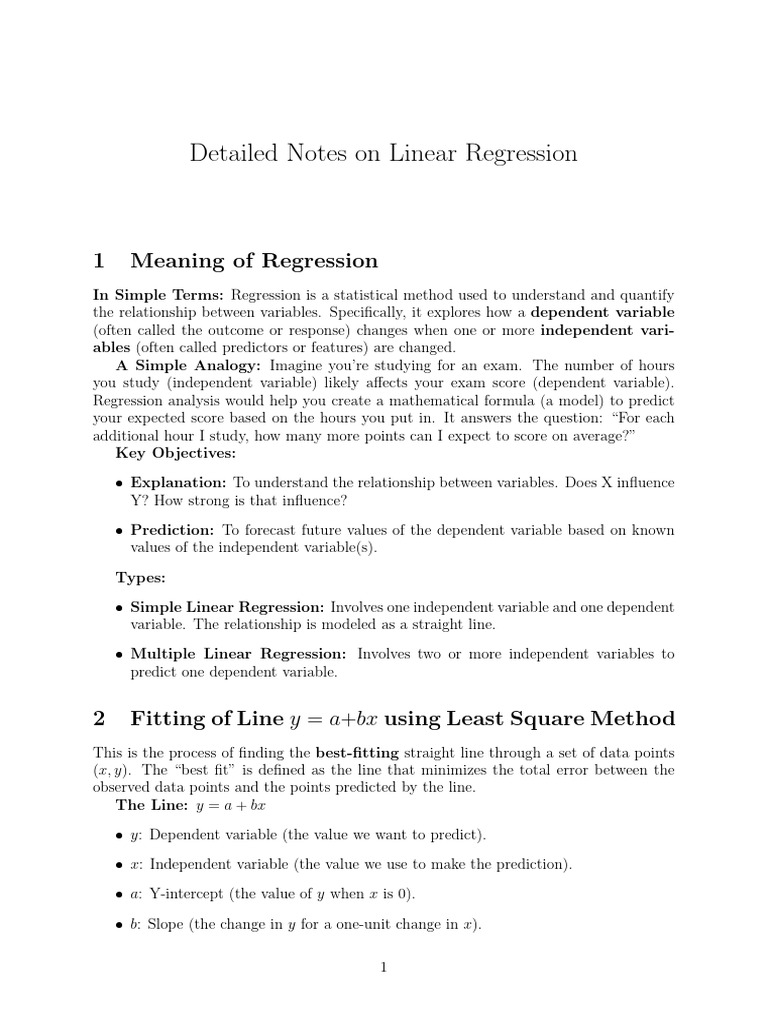 Detailed Notes on Linear Regression

1 Meaning of Regression

In Simple Terms: Regression is a statistical method used to understand and quantify the relationship between variables. Specifically, it explores how a dependent variable (often called the outcome or response) changes when one or more independent variables (often called predictors or features) are changed.

A Simple Analogy: Imagine you're studying for an exam. The number of hours you study (independent variable) likely affects your exam score (dependent variable). Regression analysis would help you create a mathematical formula (a model) to predict your expected score based on the hours you put in. It answers the question: "For each additional hour I study, how many more points can I expect to score on average?"

Key Objectives:

• Explanation: To understand the relationship between variables. Does X influence Y? How strong is that influence?

• Prediction: To forecast future values of the dependent variable based on known values of the independent variable(s).

Types:

• Simple Linear Regression: Involves one independent variable and one dependent variable. The relationship is modeled as a straight line.

• Multiple Linear Regression: Involves two or more independent variables to predict one dependent variable.

2 Fitting of Line $y = a+bx$ using Least Square Method

This is the process of finding the best-fitting straight line through a set of data points $(x, y)$. The "best fit" is defined as the line that minimizes the total error between the observed data points and the points predicted by the line.

The Line: $y = a + bx$

• $y$: Dependent variable (the value we want to predict).

• $x$: Independent variable (the value we use to make the prediction).

• $a$: Y-intercept (the value of $y$ when $x$ is 0).

• $b$: Slope (the change in $y$ for a one-unit change in $x$).

1